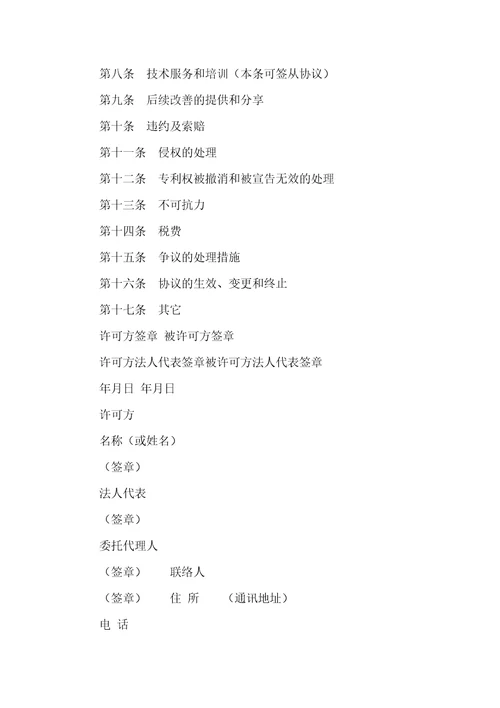 第八条　技术服务和培训（本条可签从协议）

第九条　后续改善的提供和分享

第十条　违约及索赔

第十一条　侵权的处理

第十二条　专利权被撤消和被宣告无效的处理

第十三条　不可抗力

第十四条　税费

第十五条　争议的处理措施

第十六条　协议的生效、变更和终止

第十七条　其它

许可方签章 被许可方签章

许可方法人代表签章被许可方法人代表签章

年月日 年月日

许可方

名称（或姓名）

（签章）

法人代表

（签章）

委托代理人

（签章）　　联络人

（签章）　　住 所　　（通讯地址）

电 话